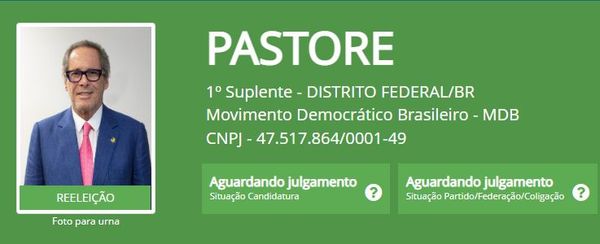 REELEIÇÃO

Foto para urna

PASTORE

1º Suplente - DISTRITO FEDERAL/BR
Movimento Democrático Brasileiro - MDB
CNPJ - 47.517.864/0001-49

Aguardando julgamento
Situação Candidatura

?

Aguardando julgamento
Situação Partido/Federação/Coligação

?